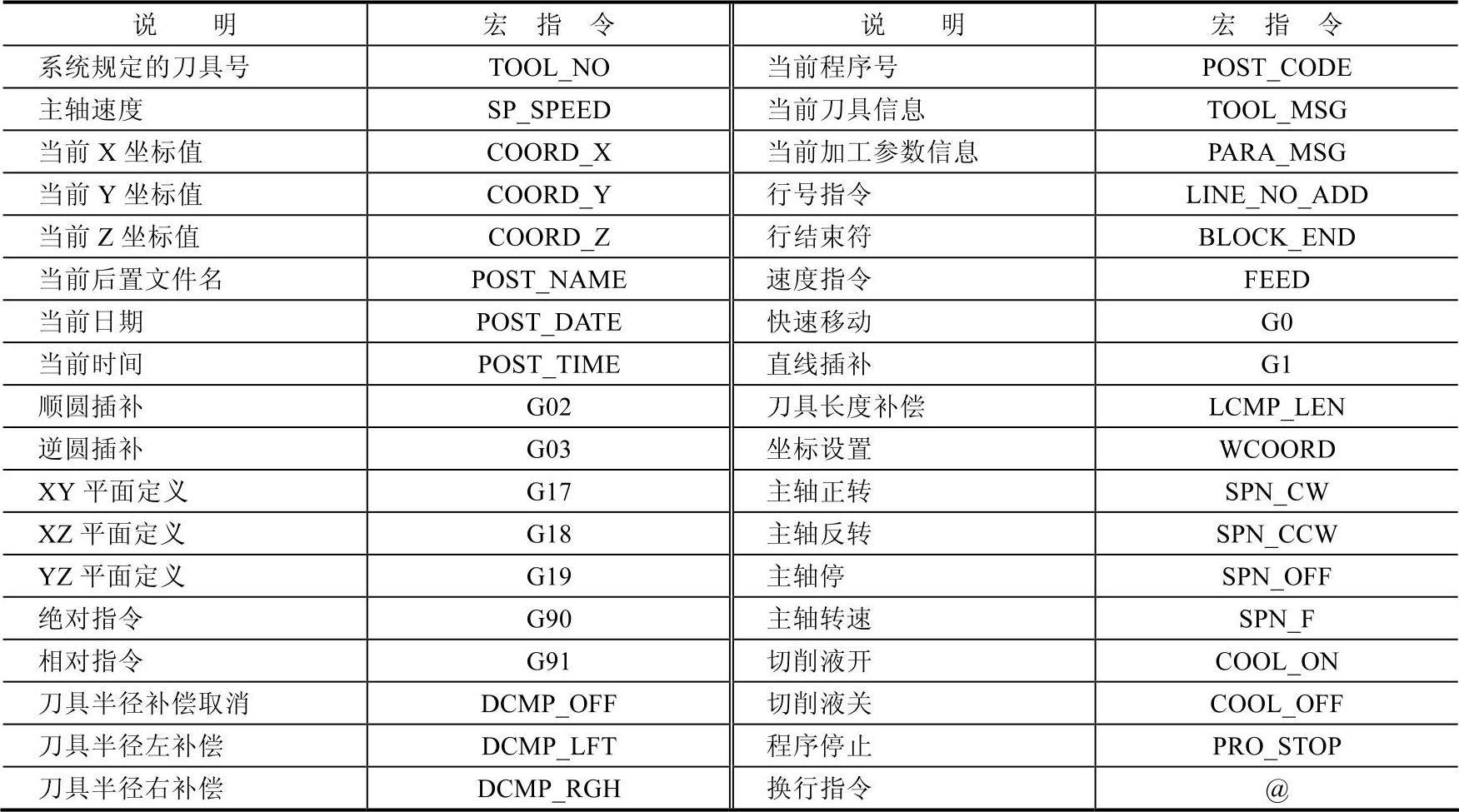 | 说　明 | 宏 指 令 | 说　明 | 宏 指 令 |
|---|---|---|---|
| 系统规定的刀具号 | TOOL_NO | 当前程序号 | POST_CODE |
| 主轴速度 | SP_SPEED | 当前刀具信息 | TOOL_MSG |
| 当前 X 坐标值 | COORD_X | 当前加工参数信息 | PARA_MSG |
| 当前 Y 坐标值 | COORD_Y | 行号指令 | LINE_NO_ADD |
| 当前 Z 坐标值 | COORD_Z | 行结束符 | BLOCK_END |
| 当前后置文件名 | POST_NAME | 速度指令 | FEED |
| 当前日期 | POST_DATE | 快速移动 | G0 |
| 当前时间 | POST_TIME | 直线插补 | G1 |
| 顺圆插补 | G02 | 刀具长度补偿 | LCMP_LEN |
| 逆圆插补 | G03 | 坐标设置 | WCOORD |
| XY 平面定义 | G17 | 主轴正转 | SPN_CW |
| XZ 平面定义 | G18 | 主轴反转 | SPN_CCW |
| YZ 平面定义 | G19 | 主轴停 | SPN_OFF |
| 绝对指令 | G90 | 主轴转速 | SPN_F |
| 相对指令 | G91 | 切削液开 | COOL_ON |
| 刀具半径补偿取消 | DCMP_OFF | 切削液关 | COOL_OFF |
| 刀具半径左补偿 | DCMP_LFT | 程序停止 | PRO_STOP |
| 刀具半径右补偿 | DCMP_RGH | 换行指令 | @ |